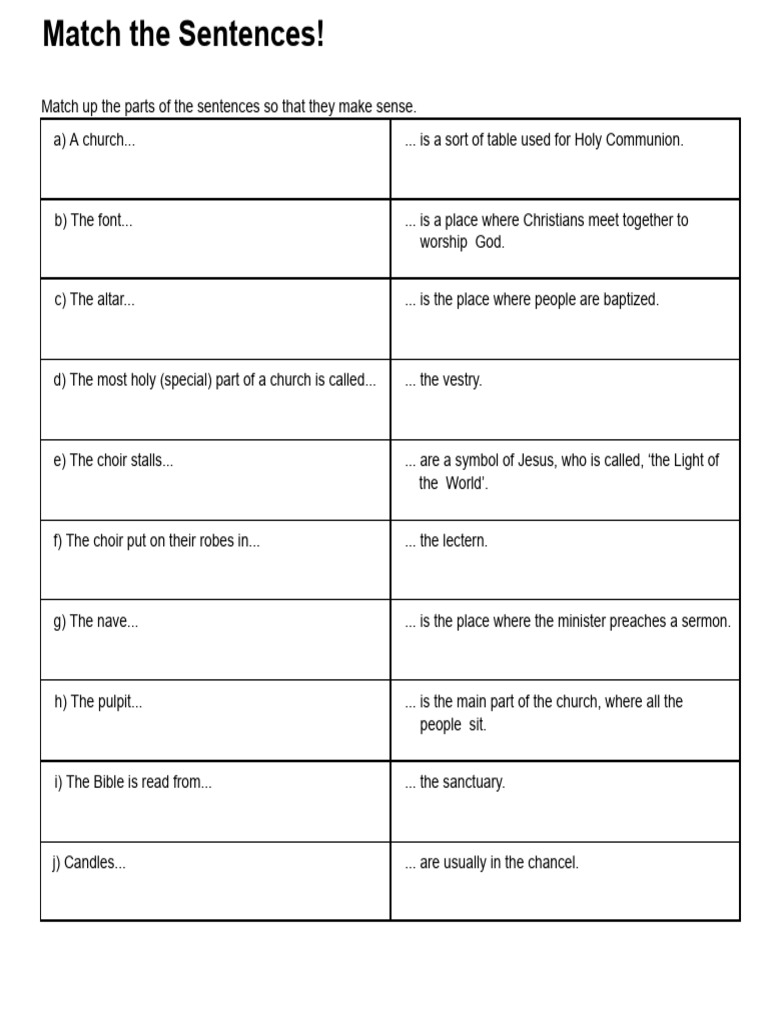 Match the Sentences!

Match up the parts of the sentences so that they make sense.

| a) A church... | ... is a sort of table used for Holy Communion. |
|---|---|
| b) The font... | ... is a place where Christians meet together to worship God. |
| c) The altar... | ... is the place where people are baptized. |
| d) The most holy (special) part of a church is called... | ... the vestry. |
| e) The choir stalls... | ... are a symbol of Jesus, who is called, 'the Light of the World'. |
| f) The choir put on their robes in... | ... the lectern. |
| g) The nave... | ... is the place where the minister preaches a sermon. |
| h) The pulpit... | ... is the main part of the church, where all the people sit. |
| i) The Bible is read from... | ... the sanctuary. |
| j) Candles... | ... are usually in the chancel. |